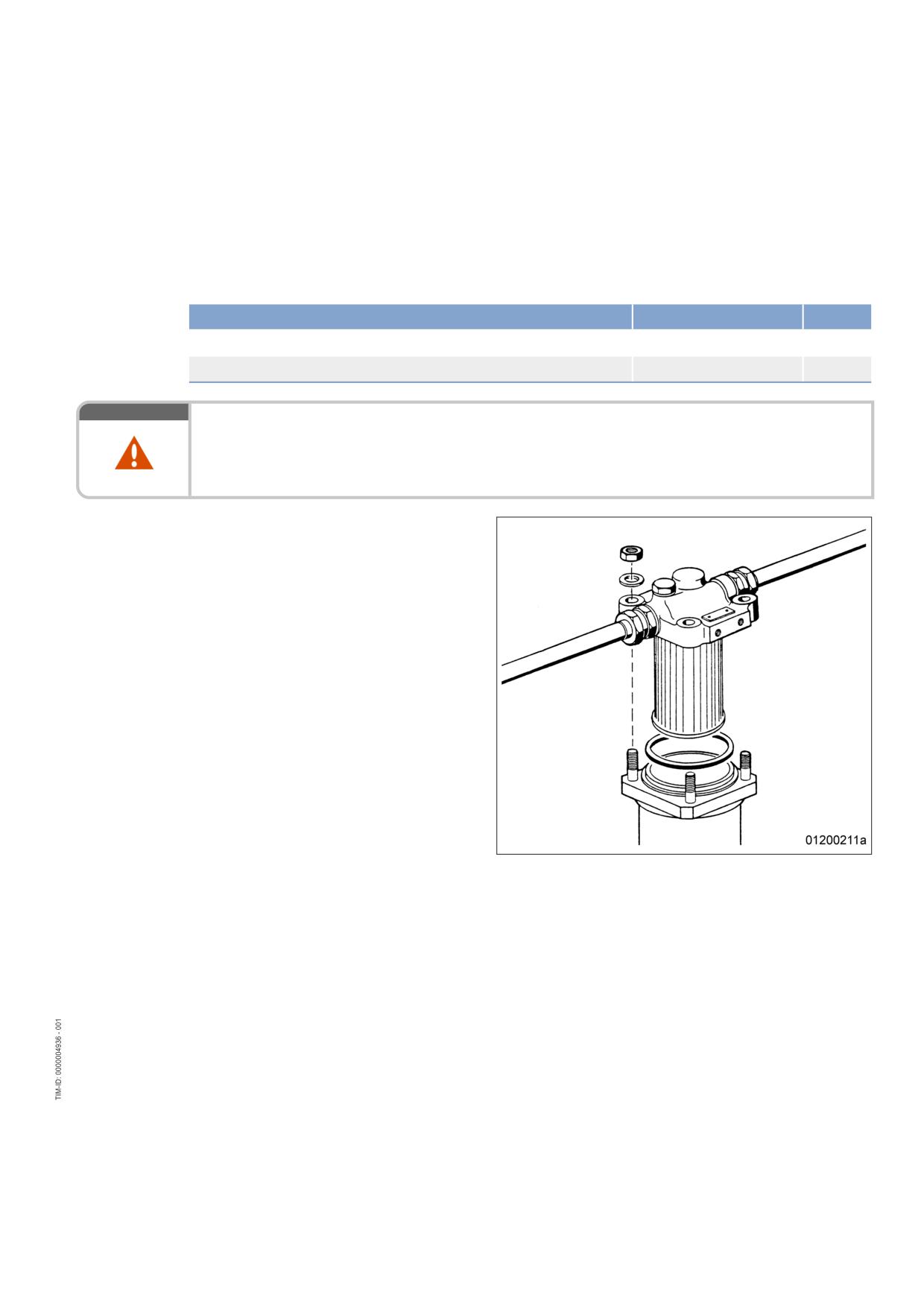 01200211a

TIM-ID: 0000004936 - 001